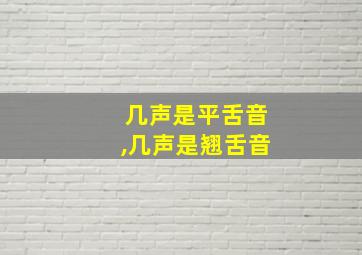 几声是平舌音
,几声是翘舌音